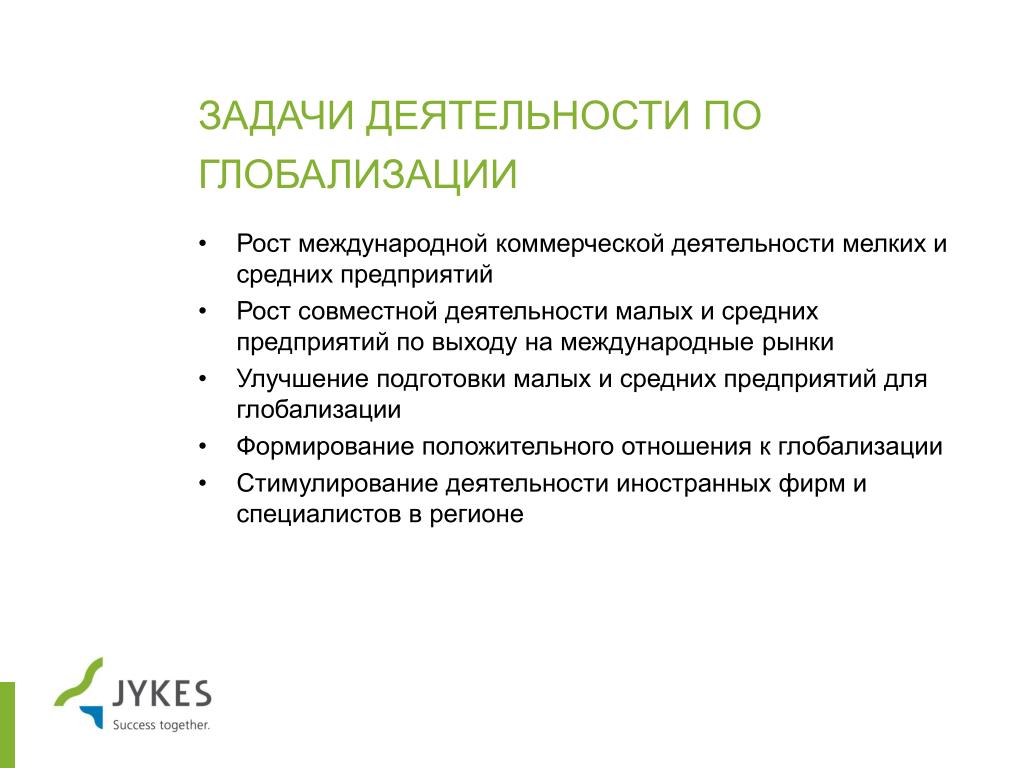 ЗАДАЧИ ДЕЯТЕЛЬНОСТИ ПО ГЛОБАЛИЗАЦИИ

• Рост международной коммерческой деятельности мелких и средних предприятий
• Рост совместной деятельности малых и средних предприятий по выходу на международные рынки
• Улучшение подготовки малых и средних предприятий для глобализации
• Формирование положительного отношения к глобализации
• Стимулирование деятельности иностранных фирм и специалистов в регионе

JYKES
Success together.